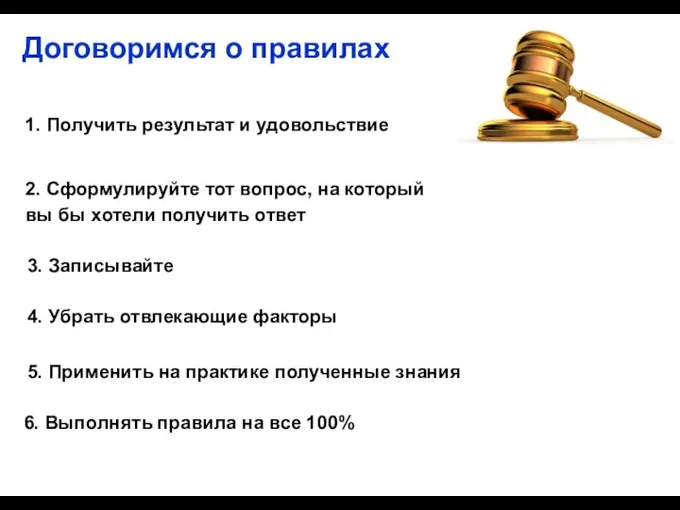 Договоримся о правилах

1. Получить результат и удовольствие

2. Сформулируйте тот вопрос, на который вы бы хотели получить ответ

3. Записывайте

4. Убрать отвлекающие факторы

5. Применить на практике полученные знания

6. Выполнять правила на все 100%